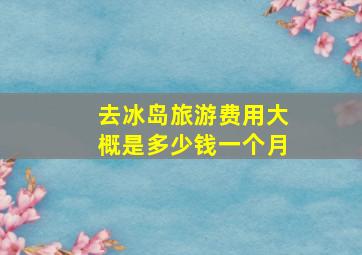 去冰岛旅游费用大概是多少钱一个月